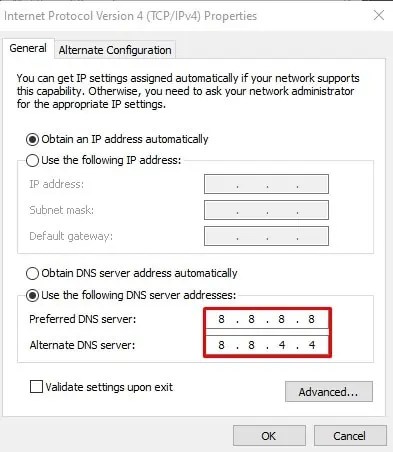 Internet Protocol Version 4 (TCP/IPv4) Properties

General
Alternate Configuration

You can get IP settings assigned automatically if your network supports this capability. Otherwise, you need to ask your network administrator for the appropriate IP settings.

Obtain an IP address automatically
Use the following IP address:
IP address: . . .
Subnet mask: . . .
Default gateway: . . .

Obtain DNS server address automatically
Use the following DNS server addresses:
Preferred DNS server: 8 . 8 . 8 . 8
Alternate DNS server: 8 . 8 . 4 . 4

Validate settings upon exit
Advanced...

OK
Cancel